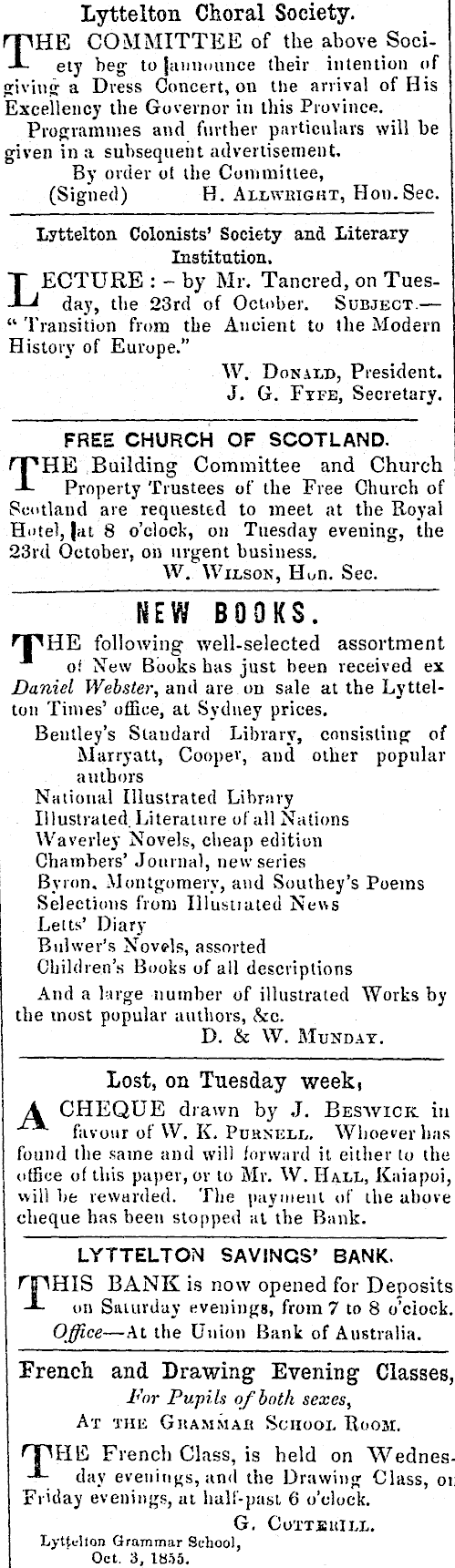 Lyttelton Choral Society.

THE COMMITTEE of the above Society beg to announce their intention of giving a Dress Concert, on the arrival of His Excellency the Governor in this Province.

Programmes and further particulars will be given in a subsequent advertisement.

By order of the Committee,
(Signed) H. ALLWRIGHT, Hon. Sec.

Lyttelton Colonists' Society and Literary Institution.

LECTURE: - by Mr. Tancred, on Tuesday, the 23rd of October. SUBJECT.— "Transition from the Ancient to the Modern History of Europe."

W. DONALD, President.
J. G. FYFE, Secretary.

FREE CHURCH OF SCOTLAND.

THE Building Committee and Church Property Trustees of the Free Church of Scotland are requested to meet at the Royal Hotel, at 8 o'clock, on Tuesday evening, the 23rd October, on urgent business.

W. WILSON, Hon. Sec.

NEW BOOKS.

THE following well-selected assortment of New Books has just been received ex Daniel Webster, and are on sale at the Lyttelton Times' office, at Sydney prices.

Bentley's Standard Library, consisting of Marryatt, Cooper, and other popular authors
National Illustrated Library
Illustrated Literature of all Nations
Waverley Novels, cheap edition
Chambers' Journal, new series
Byron, Montgomery, and Southey's Poems
Selections from Illustrated News
Letts' Diary
Bulwer's Novels, assorted
Children's Books of all descriptions

And a large number of illustrated Works by the most popular authors, &c.

D. & W. MUNDAY.

Lost, on Tuesday week,

A CHEQUE drawn by J. BESWICK in favour of W. K. PURNELL. Whoever has found the same and will forward it either to the office of this paper, or to Mr. W. HALL, Kaiapoi, will be rewarded. The payment of the above cheque has been stopped at the Bank.

LYTTELTON SAVINGS' BANK.

THIS BANK is now opened for Deposits on Saturday evenings, from 7 to 8 o'clock. Office—At the Union Bank of Australia.

French and Drawing Evening Classes,
For Pupils of both sexes,
AT THE GRAMMAR SCHOOL ROOM.

THE French Class, is held on Wednesday evenings, and the Drawing Class, on Friday evenings, at half-past 6 o'clock.

G. COTTERILL.

Lyttelton Grammar School,
Oct. 3, 1855.